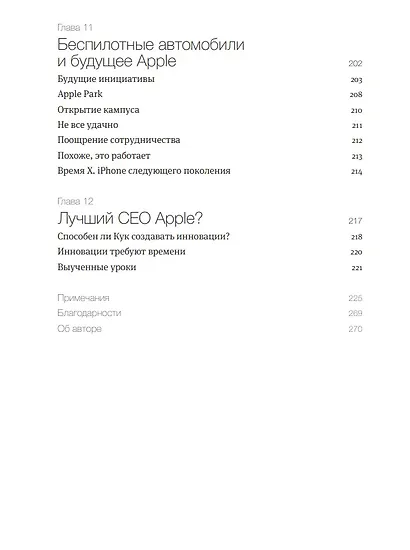 Глава 11

Беспилотные автомобили и будущее Apple 202

Будущие инициативы 203

Apple Park 208

Открытие кампуса 210

Не все удачно 211

Поощрение сотрудничества 212

Похоже, это работает 213

Время X. iPhone следующего поколения 214

Глава 12

Лучший CEO Apple? 217

Способен ли Кук создавать инновации? 218

Инновации требуют времени 220

Выученные уроки 221

Примечания 225

Благодарности 269

Об авторе 270